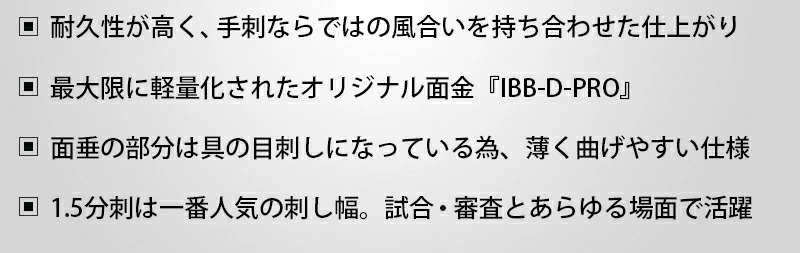 ▣ 耐久性が高く、手刺ならではの風合いを持ち合わせた仕上がり

▣ 最大限に軽量化されたオリジナル面金『IBB-D-PRO』

▣ 面垂の部分は具の目刺しになっている為、薄く曲げやすい仕様

▣ 1.5分刺は一番人気の刺し幅。試合・審査とあらゆる場面で活躍